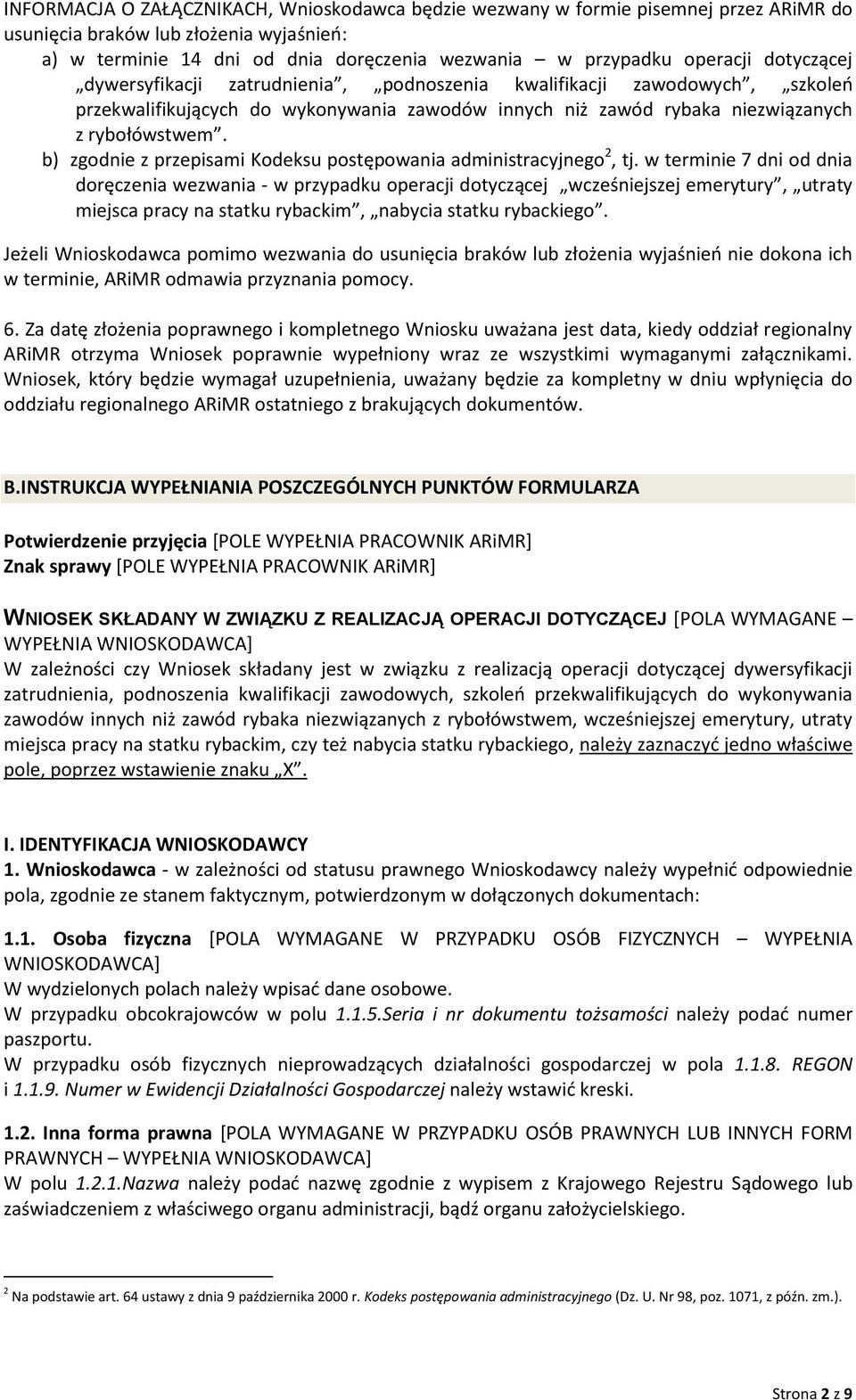 INFORMACJA O ZAŁĄCZNIKACH, Wnioskodawca będzie wezwany w formie pisemnej przez ARiMR do usunięcia braków lub złożenia wyjaśnień:

a) w terminie 14 dni od dnia doręczenia wezwania – w przypadku operacji dotyczącej „dywersyfikacji zatrudnienia”, „podnoszenia kwalifikacji zawodowych”, „szkoleń przekwalifikujących do wykonywania zawodów innych niż zawód rybaka niezwiązanych z rybołówstwem”.

b) zgodnie z przepisami Kodeksu postępowania administracyjnego$^2$, tj. w terminie 7 dni od dnia doręczenia wezwania - w przypadku operacji dotyczącej „wcześniejszej emerytury”, „utraty miejsca pracy na statku rybackim”, „nabycia statku rybackiego”.

Jeżeli Wnioskodawca pomimo wezwania do usunięcia braków lub złożenia wyjaśnień nie dokona ich w terminie, ARiMR odmawia przyznania pomocy.

6. Za datę złożenia poprawnego i kompletnego Wniosku uważana jest data, kiedy oddział regionalny ARiMR otrzyma Wniosek poprawnie wypełniony wraz ze wszystkimi wymaganymi załącznikami. Wniosek, który będzie wymagał uzupełnienia, uważany będzie za kompletny w dniu wpłynięcia do oddziału regionalnego ARiMR ostatniego z brakujących dokumentów.

B.INSTRUKCJA WYPEŁNIANIA POSZCZEGÓLNYCH PUNKTÓW FORMULARZA

Potwierdzenie przyjęcia [POLE WYPEŁNIA PRACOWNIK ARiMR]
Znak sprawy [POLE WYPEŁNIA PRACOWNIK ARiMR]

WNIOSEK SKŁADANY W ZWIĄZKU Z REALIZACJĄ OPERACJI DOTYCZĄCEJ [POLA WYMAGANE – WYPEŁNIA WNIOSKODAWCA]
W zależności czy Wniosek składany jest w związku z realizacją operacji dotyczącej dywersyfikacji zatrudnienia, podnoszenia kwalifikacji zawodowych, szkoleń przekwalifikujących do wykonywania zawodów innych niż zawód rybaka niezwiązanych z rybołówstwem, wcześniejszej emerytury, utraty miejsca pracy na statku rybackim, czy też nabycia statku rybackiego, należy zaznaczyć jedno właściwe pole, poprzez wstawienie znaku „X”.

I. IDENTYFIKACJA WNIOSKODAWCY
1. Wnioskodawca - w zależności od statusu prawnego Wnioskodawcy należy wypełnić odpowiednie pola, zgodnie ze stanem faktycznym, potwierdzonym w dołączonych dokumentach:

1.1. Osoba fizyczna [POLA WYMAGANE W PRZYPADKU OSÓB FIZYCZNYCH – WYPEŁNIA WNIOSKODAWCA]
W wydzielonych polach należy wpisać dane osobowe.
W przypadku obcokrajowców w polu 1.1.5.Seria i nr dokumentu tożsamości należy podać numer paszportu.
W przypadku osób fizycznych nieprowadzących działalności gospodarczej w pola 1.1.8. REGON i 1.1.9. Numer w Ewidencji Działalności Gospodarczej należy wstawić kreski.

1.2. Inna forma prawna [POLA WYMAGANE W PRZYPADKU OSÓB PRAWNYCH LUB INNYCH FORM PRAWNYCH – WYPEŁNIA WNIOSKODAWCA]
W polu 1.2.1.Nazwa należy podać nazwę zgodnie z wypisem z Krajowego Rejestru Sądowego lub zaświadczeniem z właściwego organu administracji, bądź organu założycielskiego.

$^2$ Na podstawie art. 64 ustawy z dnia 9 października 2000 r. Kodeks postępowania administracyjnego (Dz. U. Nr 98, poz. 1071, z późn. zm.).

Strona 2 z 9